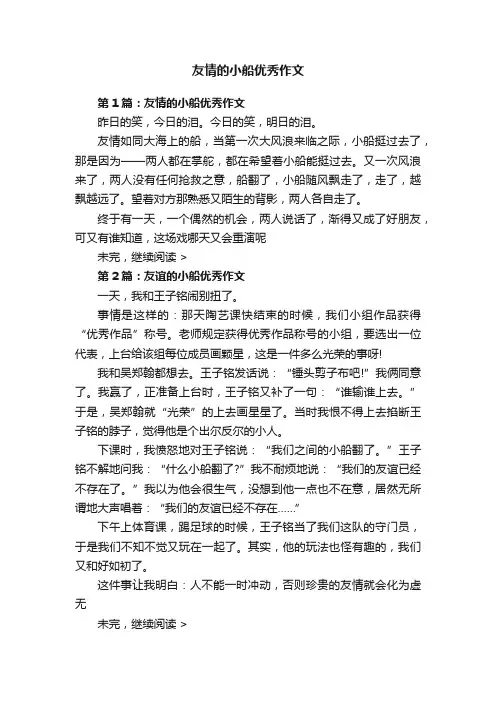 友情的小船优秀作文

第1篇：友情的小船优秀作文

昨日的笑，今日的泪。今日的笑，明日的泪。

友情如同大海上的船，当第一次大风浪来临之际，小船挺过去了，那是因为——两人都在掌舵，都在希望着小船能挺过去。又一次风浪来了，两人没有任何抢救之意，船翻了，小船随风飘走了，走了，越飘越远了。望着对方那熟悉又陌生的背影，两人各自走了。

终于有一天，一个偶然的机会，两人说话了，渐得又成了好朋友，可又有谁知道，这场戏哪天又会重演呢

未完，继续阅读 >

第2篇：友谊的小船优秀作文

一天，我和王子铭闹别扭了。

事情是这样的：那天陶艺课快结束的时候，我们小组作品获得“优秀作品”称号。老师规定获得优秀作品称号的小组，要选出一位代表，上台给该组每位成员画颗星，这是一件多么光荣的事呀!

我和吴郑翰都想去。王子铭发话说：“锤头剪子布吧!”我俩同意了。我赢了，正准备上台时，王子铭又补了一句：“谁输谁上去。”于是，吴郑翰就“光荣”的上去画星星了。当时我恨不得上去掐断王子铭的脖子，觉得他是个出尔反尔的小人。

下课时，我愤怒地对王子铭说：“我们之间的小船翻了。”王子铭不解地问我：“什么小船翻了?”我不耐烦地说：“我们的友谊已经不存在了。”我以为他会很生气，没想到他一点也不在意，居然无所谓地大声唱着：“我们的友谊已经不存在……”

下午上体育课，踢足球的时候，王子铭当了我们这队的守门员，于是我们不知不觉又玩在一起了。其实，他的玩法也怪有趣的，我们又和好如初了。

这件事让我明白：人不能一时冲动，否则珍贵的友情就会化为虚无

未完，继续阅读 >